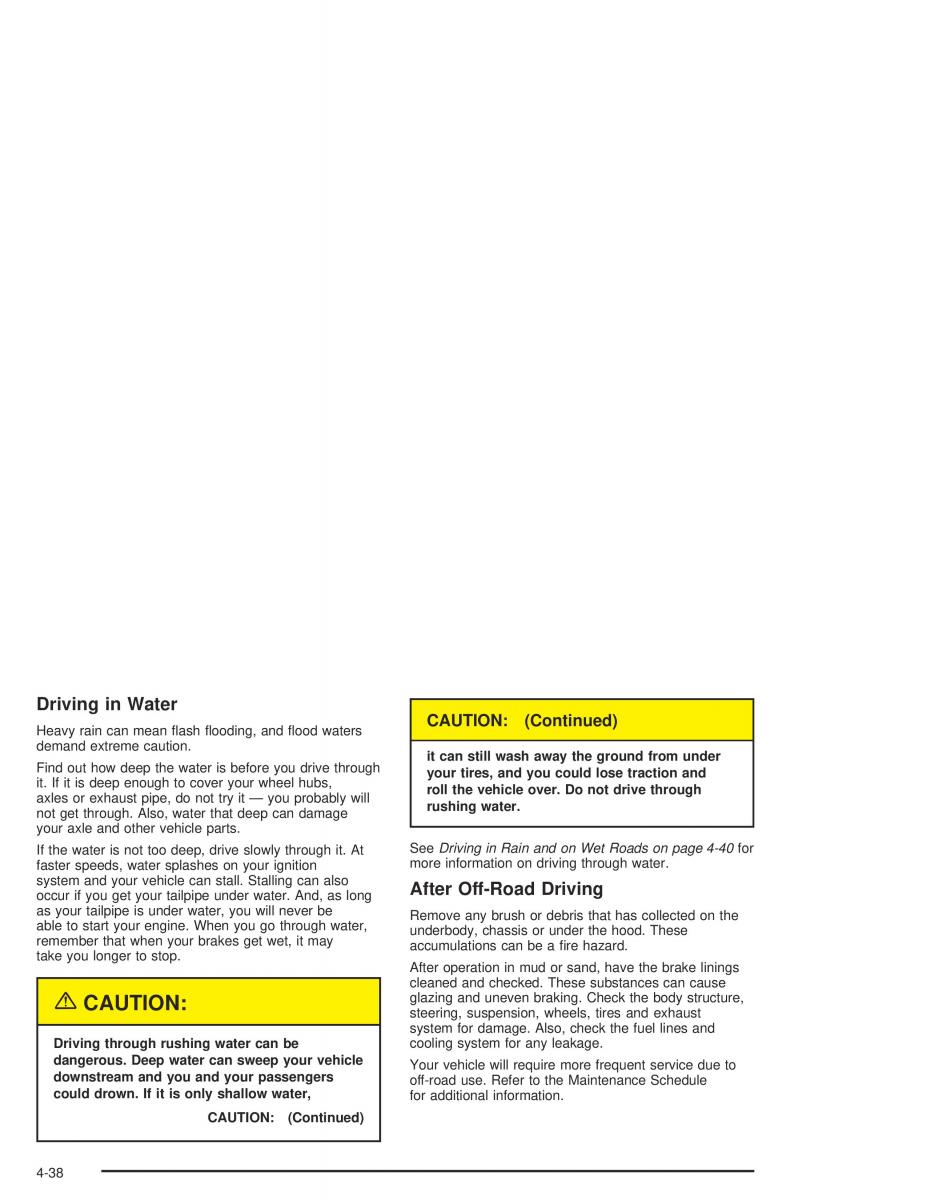 Driving in Water

Heavy rain can mean flash flooding, and flood waters demand extreme caution.

Find out how deep the water is before you drive through it. If it is deep enough to cover your wheel hubs, axles or exhaust pipe, do not try it — you probably will not get through. Also, water that deep can damage your axle and other vehicle parts.

If the water is not too deep, drive slowly through it. At faster speeds, water splashes on your ignition system and your vehicle can stall. Stalling can also occur if you get your tailpipe under water. And, as long as your tailpipe is under water, you will never be able to start your engine. When you go through water, remember that when your brakes get wet, it may take you longer to stop.

CAUTION:

Driving through rushing water can be dangerous. Deep water can sweep your vehicle downstream and you and your passengers could drown. If it is only shallow water,

CAUTION: (Continued)

CAUTION: (Continued)

it can still wash away the ground from under your tires, and you could lose traction and roll the vehicle over. Do not drive through rushing water.

See Driving in Rain and on Wet Roads on page 4-40 for more information on driving through water.

After Off-Road Driving

Remove any brush or debris that has collected on the underbody, chassis or under the hood. These accumulations can be a fire hazard.

After operation in mud or sand, have the brake linings cleaned and checked. These substances can cause glazing and uneven braking. Check the body structure, steering, suspension, wheels, tires and exhaust system for damage. Also, check the fuel lines and cooling system for any leakage.

Your vehicle will require more frequent service due to off-road use. Refer to the Maintenance Schedule for additional information.

4-38